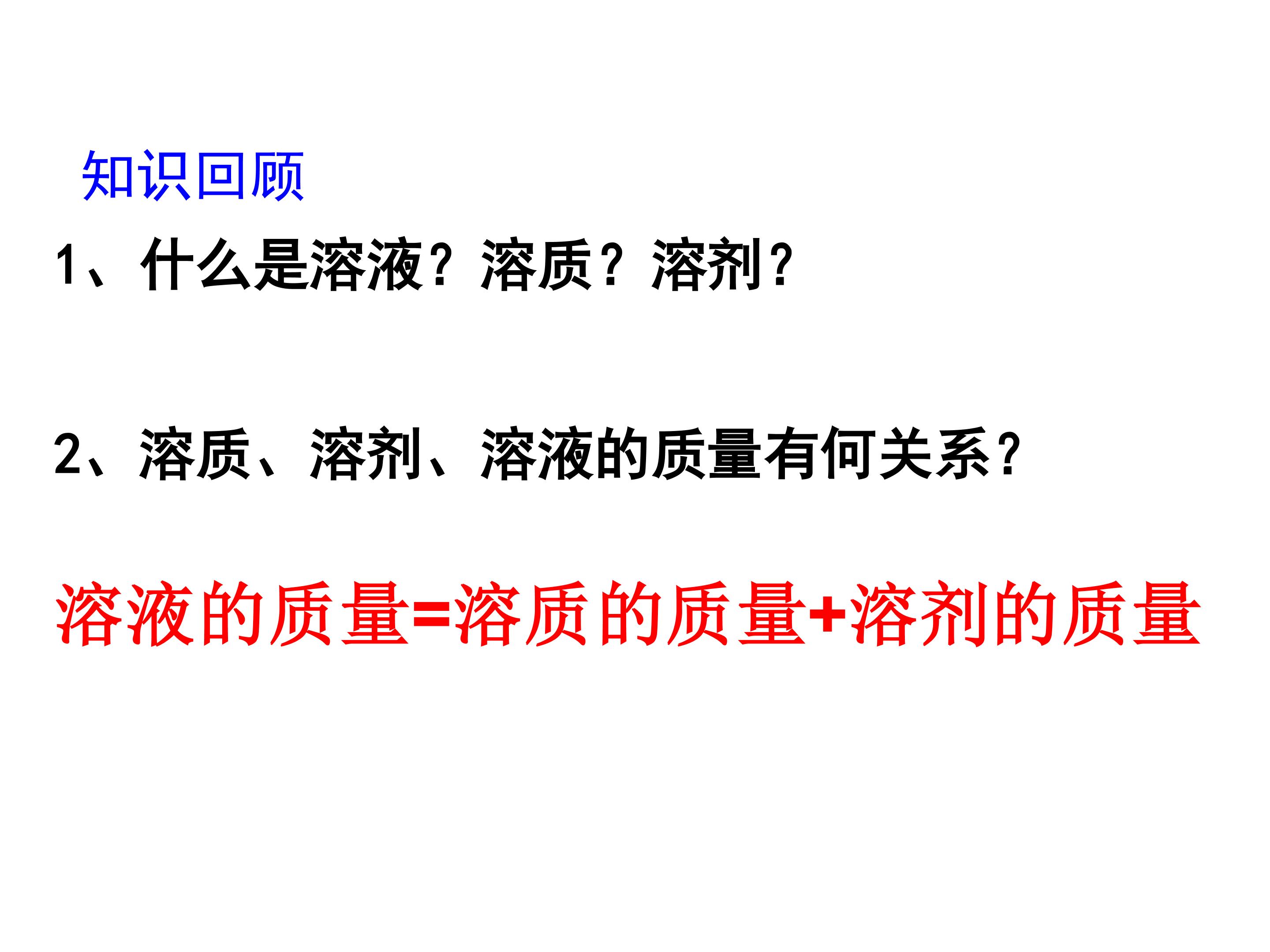 知识回顾

1、什么是溶液？溶质？溶剂？

2、溶质、溶剂、溶液的质量有何关系？

溶液的质量=溶质的质量+溶剂的质量